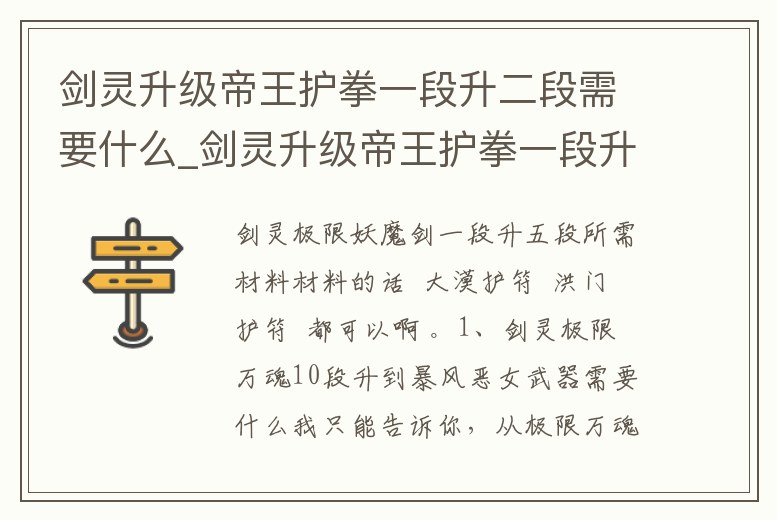 剑灵升级帝王护拳一段升二段需要什么_剑灵升级帝王护拳一段升

剑灵极限妖魔剑一段升五段所需材料材料的话 大漠护符 洪门护符 都可以啊。1、剑灵极限万魂10段升到暴风恶女武器需要什么我只能告诉你，从极限万魂